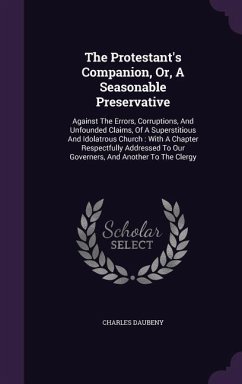 The Protestant's Companion, Or, A Seasonable Preservative

Against The Errors, Corruptions, And Unfounded Claims, Of A Superstitious And Idolatrous Church : With A Chapter Respectfully Addressed To Our Governers, And Another To The Clergy

Scholar SELECT

CHARLES DAUBENY